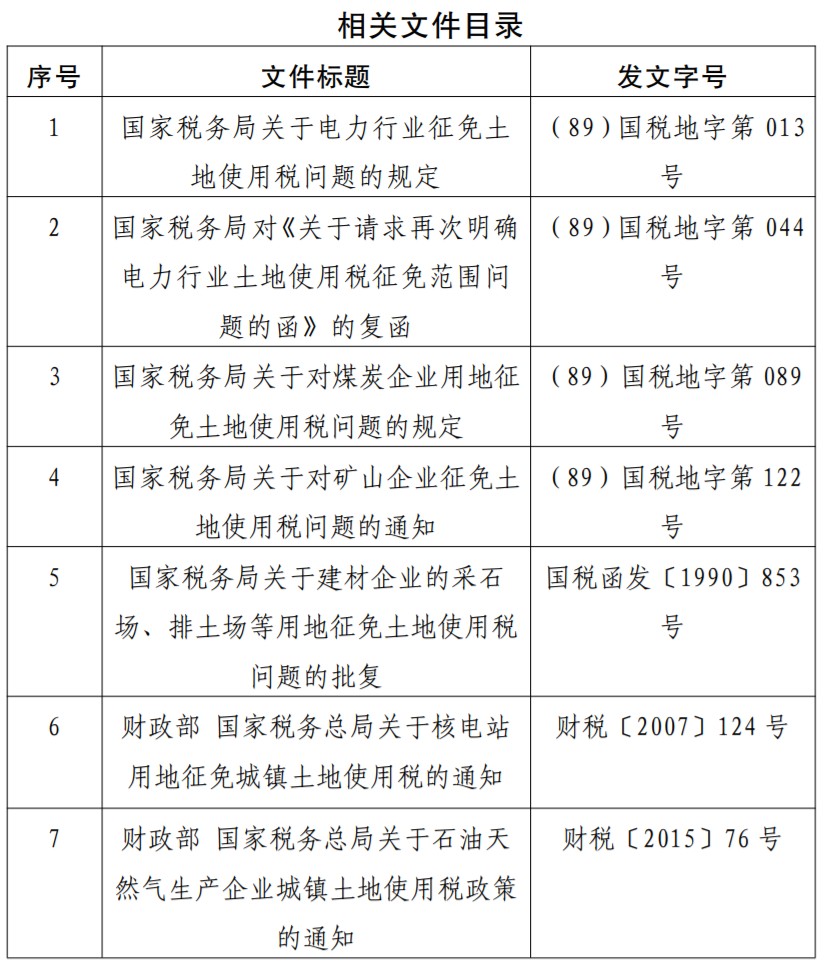 相关文件目录

| 序号 | 文件标题 | 发文字号 |
|---|---|---|
| 1 | 国家税务局关于电力行业征免土地使用税问题的规定 | （89）国税地字第 013 号 |
| 2 | 国家税务局对《关于请求再次明确电力行业土地使用税征免范围问题的函》的复函 | （89）国税地字第 044 号 |
| 3 | 国家税务局关于对煤炭企业用地征免土地使用税问题的规定 | （89）国税地字第 089 号 |
| 4 | 国家税务局关于对矿山企业征免土地使用税问题的通知 | （89）国税地字第 122 号 |
| 5 | 国家税务局关于建材企业的采石场、排土场等用地征免土地使用税问题的批复 | 国税函发〔1990〕853 号 |
| 6 | 财政部 国家税务总局关于核电站用地征免城镇土地使用税的通知 | 财税〔2007〕124 号 |
| 7 | 财政部 国家税务总局关于石油天然气生产企业城镇土地使用税政策的通知 | 财税〔2015〕76 号 |